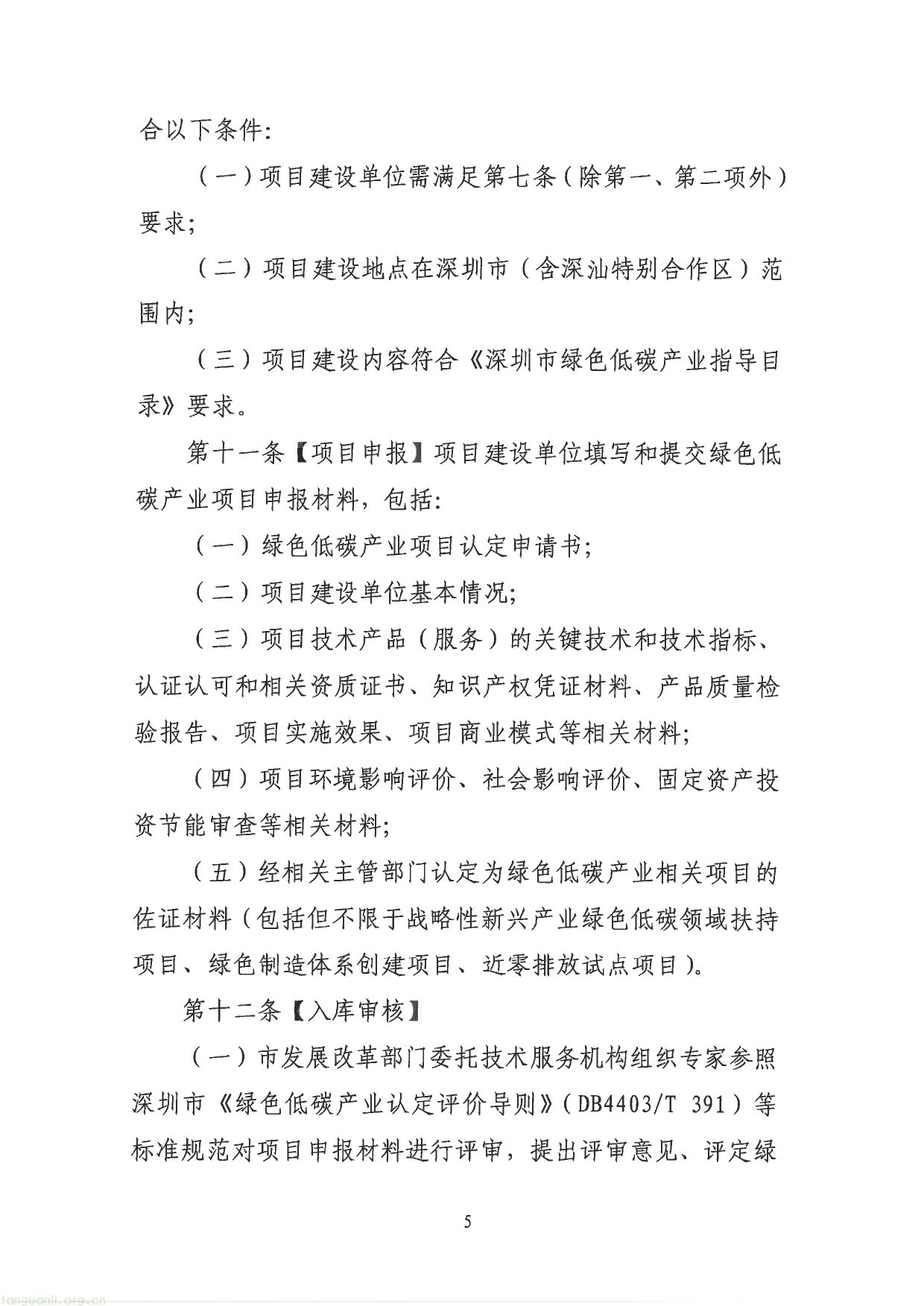 合以下条件:

（一）项目建设单位需满足第七条（除第一、第二项外）要求;

（二）项目建设地点在深圳市（含深汕特别合作区）范围内;

（三）项目建设内容符合《深圳市绿色低碳产业指导目录》要求。

第十一条【项目申报】项目建设单位填写和提交绿色低碳产业项目申报材料，包括:

（一）绿色低碳产业项目认定申请书;

（二）项目建设单位基本情况;

（三）项目技术产品（服务）的关键技术和技术指标、认证认可和相关资质证书、知识产权凭证材料、产品质量检验报告、项目实施效果、项目商业模式等相关材料;

（四）项目环境影响评价、社会影响评价、固定资产投资节能审查等相关材料;

（五）经相关主管部门认定为绿色低碳产业相关项目的佐证材料（包括但不限于战略性新兴产业绿色低碳领域扶持项目、绿色制造体系创建项目、近零排放试点项目）。

第十二条【入库审核】

（一）市发展改革部门委托技术服务机构组织专家参照深圳市《绿色低碳产业认定评价导则》（DB4403/T 391）等标准规范对项目申报材料进行评审，提出评审意见、评定绿

5

tanguanli.org.cn